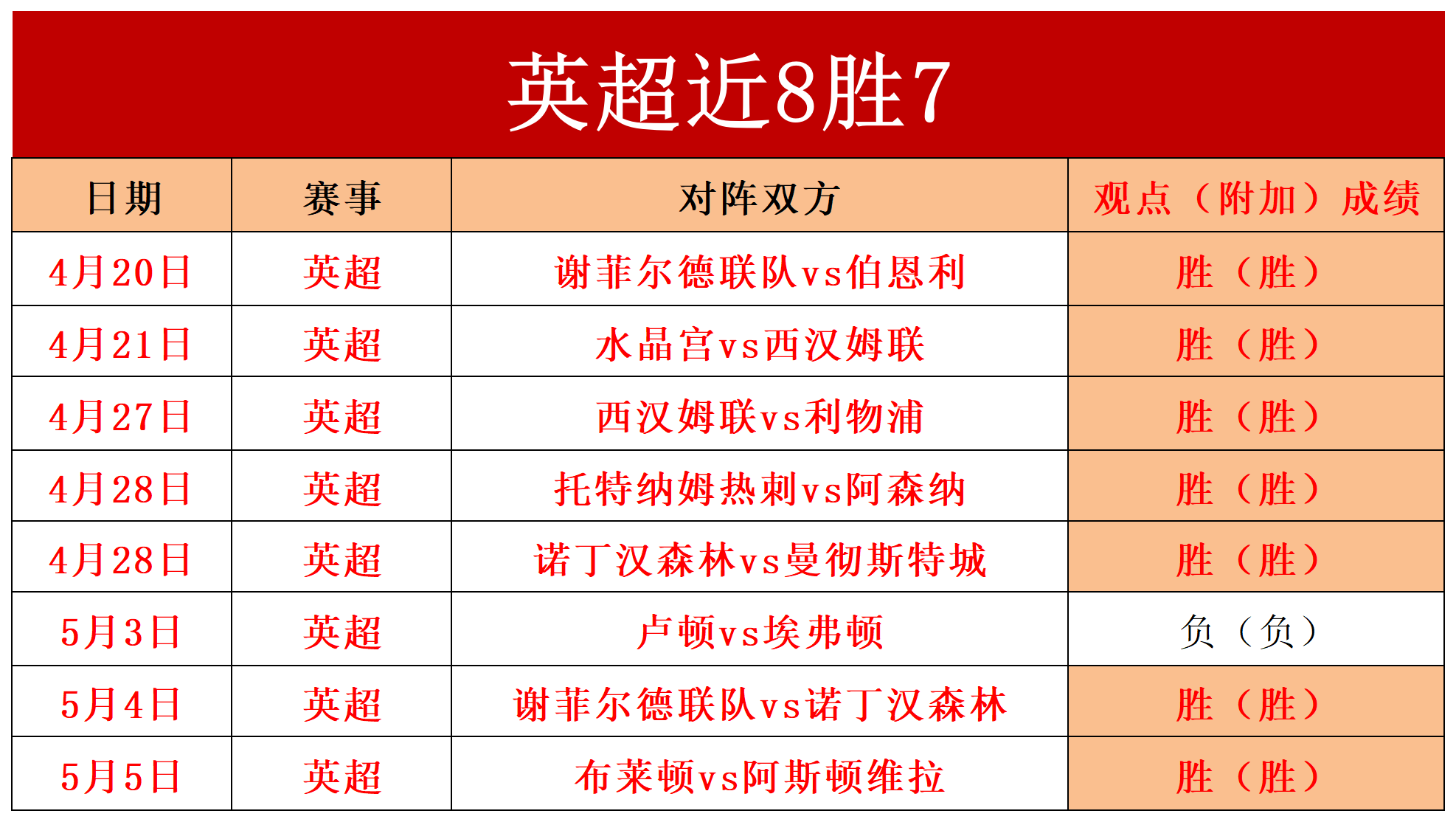 英超近8胜7

| 日期 | 赛事 | 对阵双方 | 观点（附加）成绩 |
|---|---|---|---|
| 4月20日 | 英超 | 谢菲尔德联队vs伯恩利 | 胜（胜） |
| 4月21日 | 英超 | 水晶宫vs西汉姆联 | 胜（胜） |
| 4月27日 | 英超 | 西汉姆联vs利物浦 | 胜（胜） |
| 4月28日 | 英超 | 托特纳姆热刺vs阿森纳 | 胜（胜） |
| 4月28日 | 英超 | 诺丁汉森林vs曼彻斯特城 | 胜（胜） |
| 5月3日 | 英超 | 卢顿vs埃弗顿 | 负（负） |
| 5月4日 | 英超 | 谢菲尔德联队vs诺丁汉森林 | 胜（胜） |
| 5月5日 | 英超 | 布莱顿vs阿斯顿维拉 | 胜（胜） |